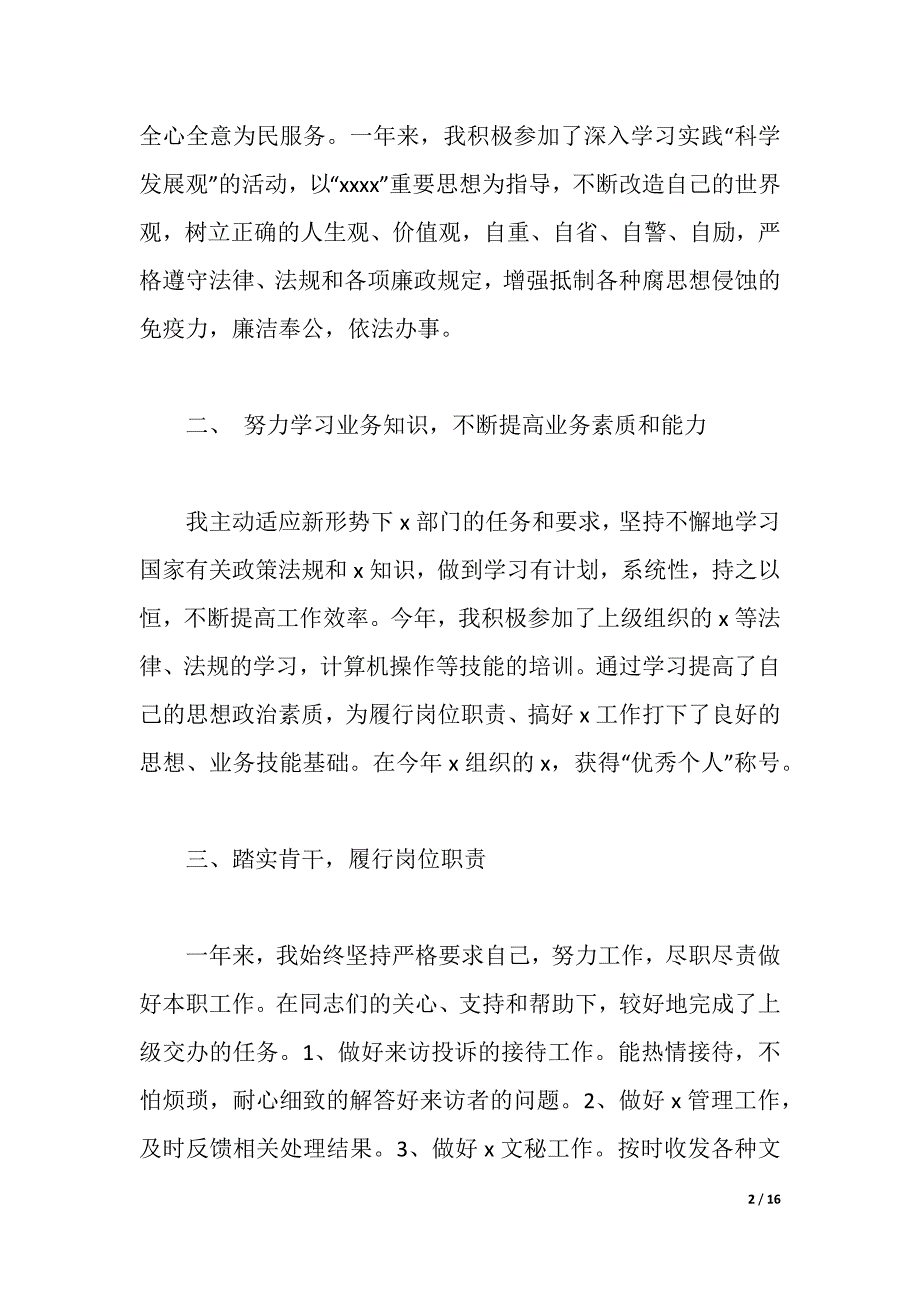 全心全意为民服务。一年来，我积极参加了深入学习实践“科学发展观”的活动，以“xxxx”重要思想为指导，不断改造自己的世界观，树立正确的人生观、价值观，自重、自省、自警、自励，严格遵守法律、法规和各项廉政规定，增强抵制各种腐思想侵蚀的免疫力，廉洁奉公，依法办事。

二、 努力学习业务知识，不断提高业务素质和能力

我主动适应新形势下 x 部门的任务和要求，坚持不懈地学习国家有关政策法规和 x 知识，做到学习有计划，系统性，持之以恒，不断提高工作效率。今年，我积极参加了上级组织的 x 等法律、法规的学习，计算机操作等技能的培训。通过学习提高了自己的思想政治素质，为履行岗位职责、搞好 x 工作打下了良好的思想、业务技能基础。在今年 x 组织的 x，获得“优秀个人”称号。

三、踏实肯干，履行岗位职责

一年来，我始终坚持严格要求自己，努力工作，尽职尽责做好本职工作。在同志们的关心、支持和帮助下，较好地完成了上级交办的任务。1、做好来访投诉的接待工作。能热情接待，不怕烦琐，耐心细致的解答好来访者的问题。2、做好 x 管理工作，及时反馈相关处理结果。3、做好 x 文秘工作。按时收发各种文

2 / 16